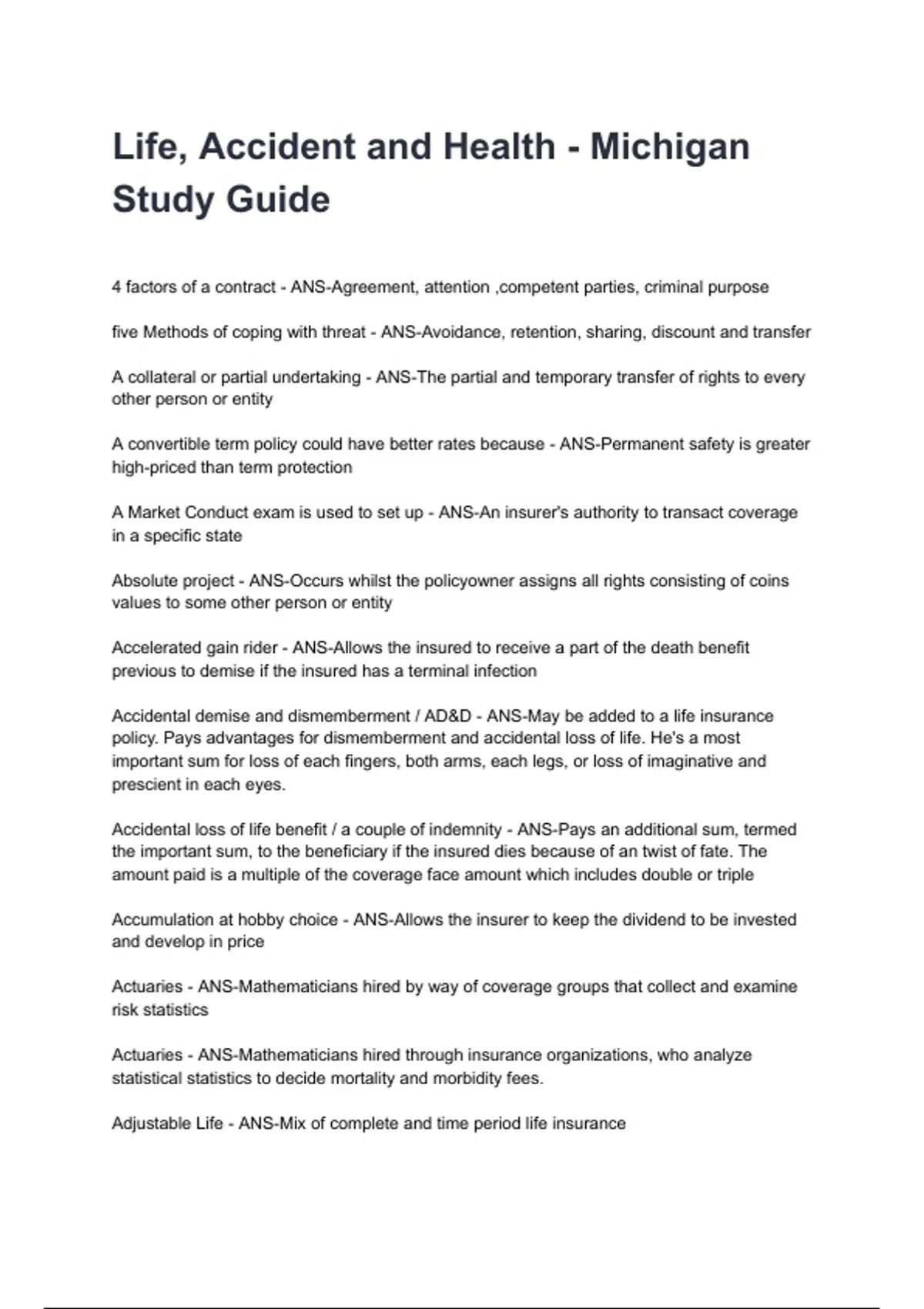 Life, Accident and Health - Michigan Study Guide

4 factors of a contract - ANS-Agreement, attention ,competent parties, criminal purpose

five Methods of coping with threat - ANS-Avoidance, retention, sharing, discount and transfer

A collateral or partial undertaking - ANS-The partial and temporary transfer of rights to every other person or entity

A convertible term policy could have better rates because - ANS-Permanent safety is greater high-priced than term protection

A Market Conduct exam is used to set up - ANS-An insurer's authority to transact coverage in a specific state

Absolute project - ANS-Occurs whilst the policyowner assigns all rights consisting of coins values to some other person or entity

Accelerated gain rider - ANS-Allows the insured to receive a part of the death benefit previous to demise if the insured has a terminal infection

Accidental demise and dismemberment / AD&D - ANS-May be added to a life insurance policy. Pays advantages for dismemberment and accidental loss of life. He's a most important sum for loss of each fingers, both arms, each legs, or loss of imaginative and prescient in each eyes.

Accidental loss of life benefit / a couple of indemnity - ANS-Pays an additional sum, termed the important sum, to the beneficiary if the insured dies because of an twist of fate. The amount paid is a multiple of the coverage face amount which includes double or triple

Accumulation at hobby choice - ANS-Allows the insurer to keep the dividend to be invested and develop in price

Actuaries - ANS-Mathematicians hired by way of coverage groups that collect and examine risk statistics

Actuaries - ANS-Mathematicians hired through insurance organizations, who analyze statistical statistics to decide mortality and morbidity fees.

Adjustable Life - ANS-Mix of complete and time period life insurance